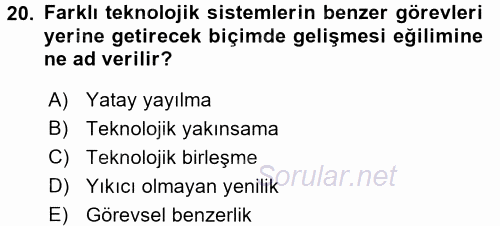 20. Farklı teknolojik sistemlerin benzer görevleri yerine getirecek biçimde gelişmesi eğilimine ne ad verilir?

A) Yatay yayılma
B) Teknolojik yakınsama
C) Teknolojik birleşme
D) Yıkıcı olmayan yenilik
E) Görevsel benzerlik

Sorular.net